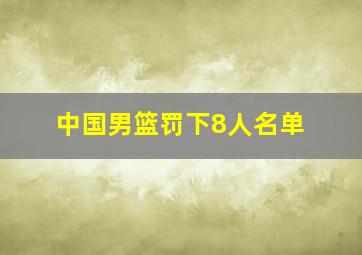 中国男篮罚下8人名单